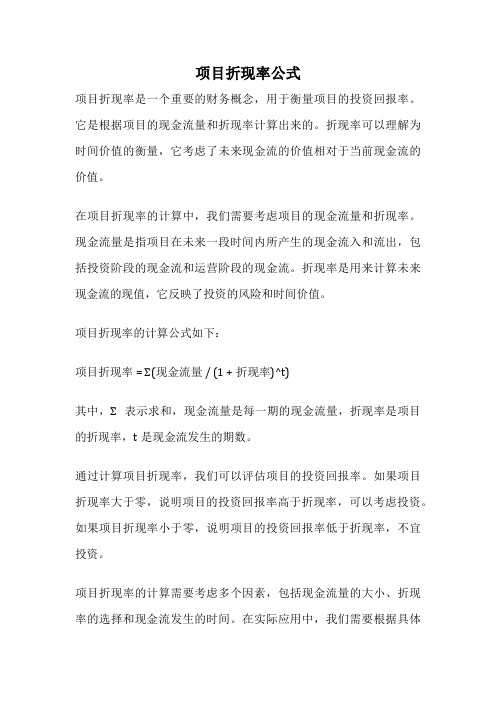 项目折现率公式

项目折现率是一个重要的财务概念，用于衡量项目的投资回报率。它是根据项目的现金流量和折现率计算出来的。折现率可以理解为时间价值的衡量，它考虑了未来现金流的价值相对于当前现金流的价值。

在项目折现率的计算中，我们需要考虑项目的现金流量和折现率。现金流量是指项目在未来一段时间内所产生的现金流入和流出，包括投资阶段的现金流和运营阶段的现金流。折现率是用来计算未来现金流的现值，它反映了投资的风险和时间价值。

项目折现率的计算公式如下：

项目折现率 = Σ(现金流量 / (1 + 折现率)^t)

其中，Σ 表示求和，现金流量是每一期的现金流量，折现率是项目的折现率，t 是现金流发生的期数。

通过计算项目折现率，我们可以评估项目的投资回报率。如果项目折现率大于零，说明项目的投资回报率高于折现率，可以考虑投资。如果项目折现率小于零，说明项目的投资回报率低于折现率，不宜投资。

项目折现率的计算需要考虑多个因素，包括现金流量的大小、折现率的选择和现金流发生的时间。在实际应用中，我们需要根据具体